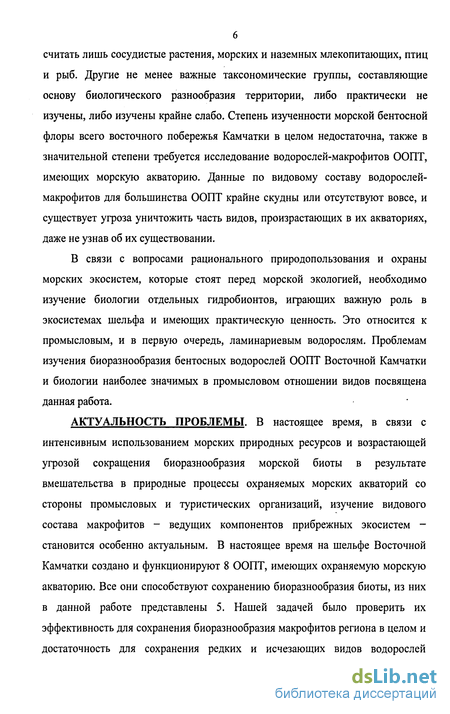 6

считать лишь сосудистые растения, морских и наземных млекопитающих, птиц и рыб. Другие не менее важные таксономические группы, составляющие основу биологического разнообразия территории, либо практически не изучены, либо изучены крайне слабо. Степень изученности морской бентосной флоры всего восточного побережья Камчатки в целом недостаточна, также в значительной степени требуется исследование водорослей-макрофитов ООПТ, имеющих морскую акваторию. Данные по видовому составу водорослей-макрофитов для большинства ООПТ крайне скудны или отсутствуют вовсе, и существует угроза уничтожить часть видов, произрастающих в их акваториях, даже не узнав об их существовании.

В связи с вопросами рационального природопользования и охраны морских экосистем, которые стоят перед морской экологией, необходимо изучение биологии отдельных гидробионтов, играющих важную роль в экосистемах шельфа и имеющих практическую ценность. Это относится к промысловым, и в первую очередь, ламинариевым водорослям. Проблемам изучения биоразнообразия бентосных водорослей ООПТ Восточной Камчатки и биологии наиболее значимых в промысловом отношении видов посвящена данная работа.

АКТУАЛЬНОСТЬ ПРОБЛЕМЫ. В настоящее время, в связи с интенсивным использованием морских природных ресурсов и возрастающей угрозой сокращения биоразнообразия морской биоты в результате вмешательства в природные процессы охраняемых морских акваторий со стороны промысловых и туристических организаций, изучение видового состава макрофитов – ведущих компонентов прибрежных экосистем – становится особенно актуальным. В настоящее время на шельфе Восточной Камчатки создано и функционируют 8 ООПТ, имеющих охраняемую морскую акваторию. Все они способствуют сохранению биоразнообразия биоты, из них в данной работе представлены 5. Нашей задачей было проверить их эффективность для сохранения биоразнообразия макрофитов региона в целом и достаточность для сохранения редких и исчезающих видов водорослей

dsLib.net
библиотека диссертаций